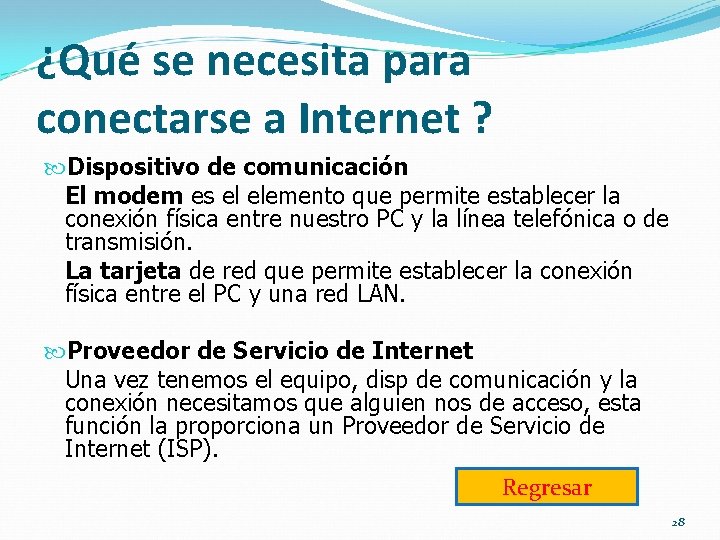 ¿Qué se necesita para conectarse a Internet ?

Dispositivo de comunicación

El modem es el elemento que permite establecer la conexión física entre nuestro PC y la línea telefónica o de transmisión.

La tarjeta de red que permite establecer la conexión física entre el PC y una red LAN.

Proveedor de Servicio de Internet

Una vez tenemos el equipo, disp de comunicación y la conexión necesitamos que alguien nos de acceso, esta función la proporciona un Proveedor de Servicio de Internet (ISP).

Regresar

28